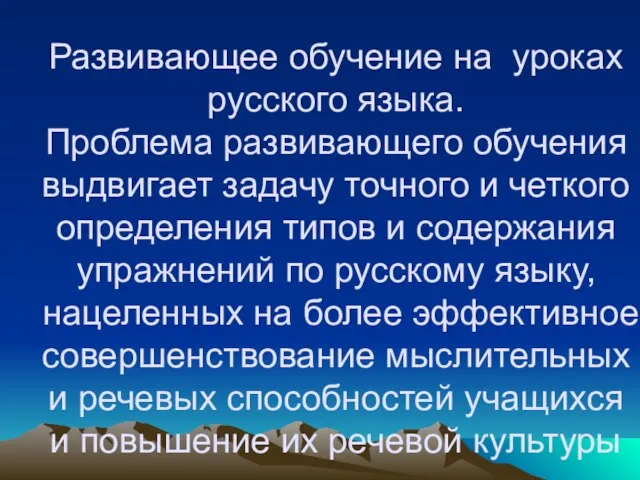 Развивающее обучение на уроках русского языка.
Проблема развивающего обучения выдвигает задачу точного и четкого определения типов и содержания упражнений по русскому языку, нацеленных на более эффективное совершенствование мыслительных и речевых способностей учащихся и повышение их речевой культуры